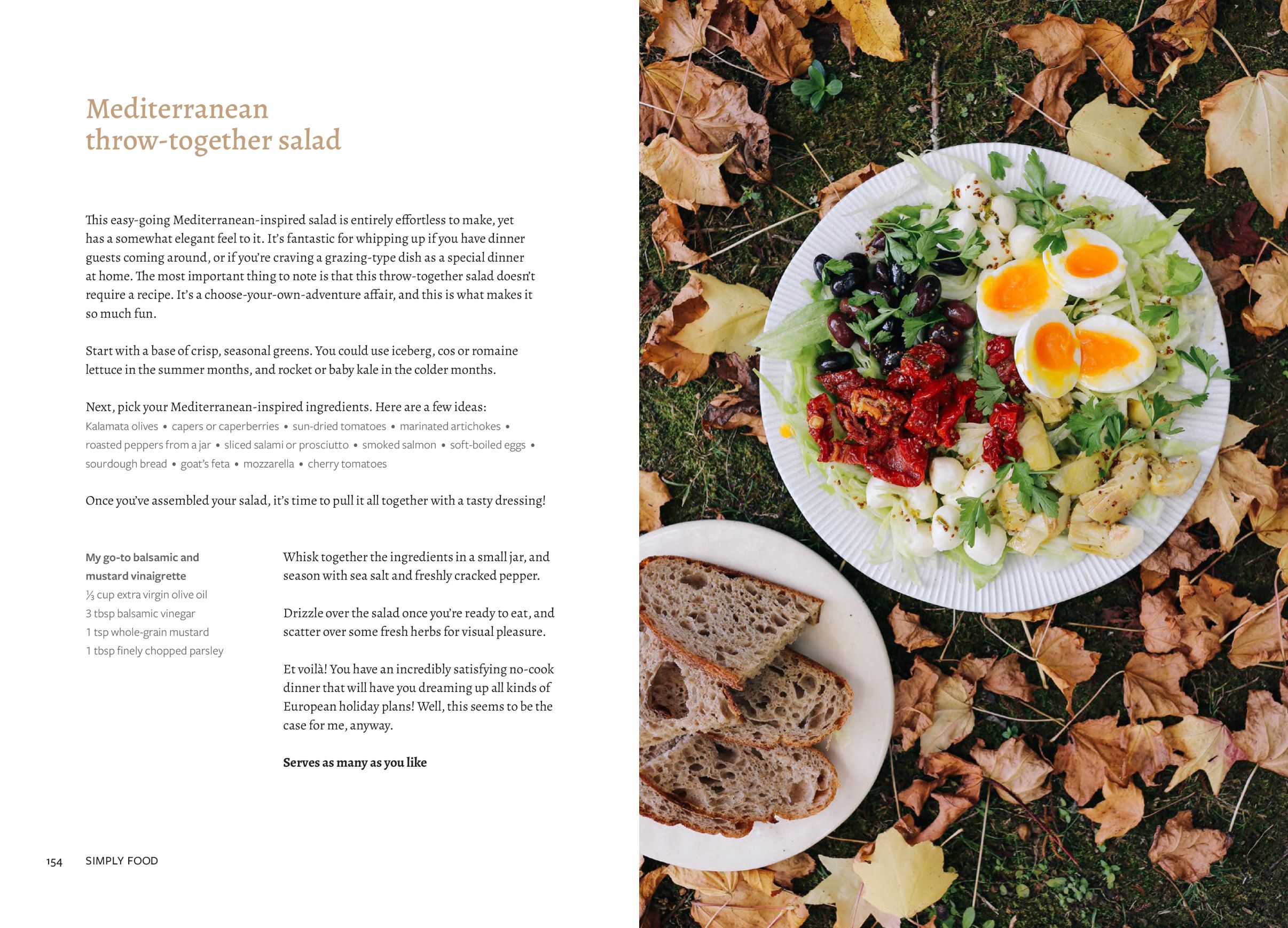 Mediterranean throw-together salad

This easy-going Mediterranean-inspired salad is entirely effortless to make, yet has a somewhat elegant feel to it. It's fantastic for whipping up if you have dinner guests coming around, or if you're craving a grazing-type dish as a special dinner at home. The most important thing to note is that this throw-together salad doesn't require a recipe. It's a choose-your-own-adventure affair, and this is what makes it so much fun.

Start with a base of crisp, seasonal greens. You could use iceberg, cos or romaine lettuce in the summer months, and rocket or baby kale in the colder months.

Next, pick your Mediterranean-inspired ingredients. Here are a few ideas:
Kalamata olives • capers or caperberries • sun-dried tomatoes • marinated artichokes • roasted peppers from a jar • sliced salami or prosciutto • smoked salmon • soft-boiled eggs • sourdough bread • goat's feta • mozzarella • cherry tomatoes

Once you've assembled your salad, it's time to pull it all together with a tasty dressing!

My go-to balsamic and mustard vinaigrette
⅓ cup extra virgin olive oil
3 tbsp balsamic vinegar
1 tsp whole-grain mustard
1 tbsp finely chopped parsley

Whisk together the ingredients in a small jar, and season with sea salt and freshly cracked pepper.

Drizzle over the salad once you're ready to eat, and scatter over some fresh herbs for visual pleasure.

Et voilà! You have an incredibly satisfying no-cook dinner that will have you dreaming up all kinds of European holiday plans! Well, this seems to be the case for me, anyway.

Serves as many as you like

154 SIMPLY FOOD